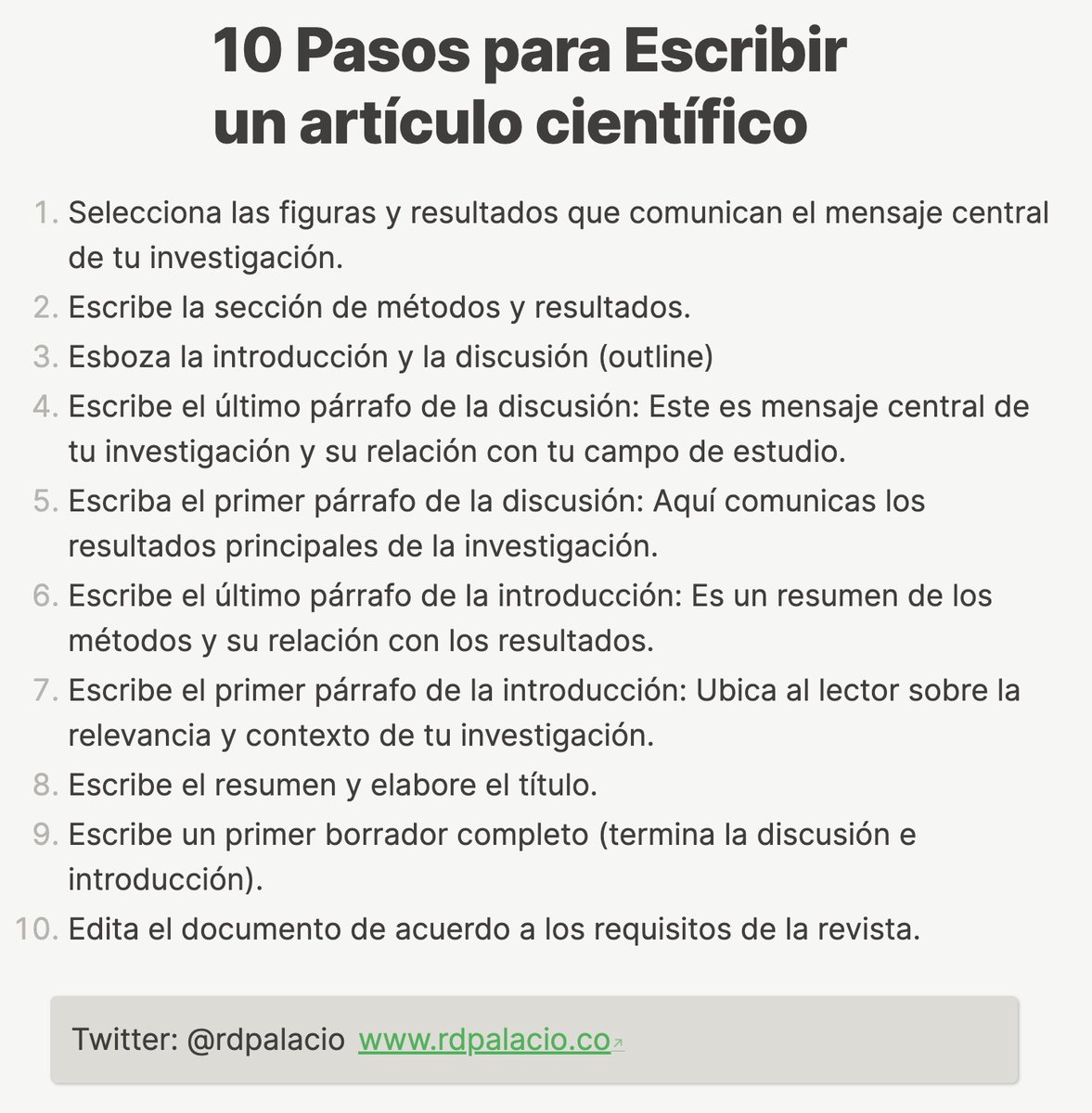 10 Pasos para Escribir un artículo científico

1. Selecciona las figuras y resultados que comunican el mensaje central de tu investigación.
2. Escribe la sección de métodos y resultados.
3. Esboza la introducción y la discusión (outline)
4. Escribe el último párrafo de la discusión: Este es mensaje central de tu investigación y su relación con tu campo de estudio.
5. Escriba el primer párrafo de la discusión: Aquí comunicas los resultados principales de la investigación.
6. Escribe el último párrafo de la introducción: Es un resumen de los métodos y su relación con los resultados.
7. Escribe el primer párrafo de la introducción: Ubica al lector sobre la relevancia y contexto de tu investigación.
8. Escribe el resumen y elabore el título.
9. Escribe un primer borrador completo (termina la discusión e introducción).
10. Edita el documento de acuerdo a los requisitos de la revista.

Twitter: @rdpalacio www.rdpalacio.co